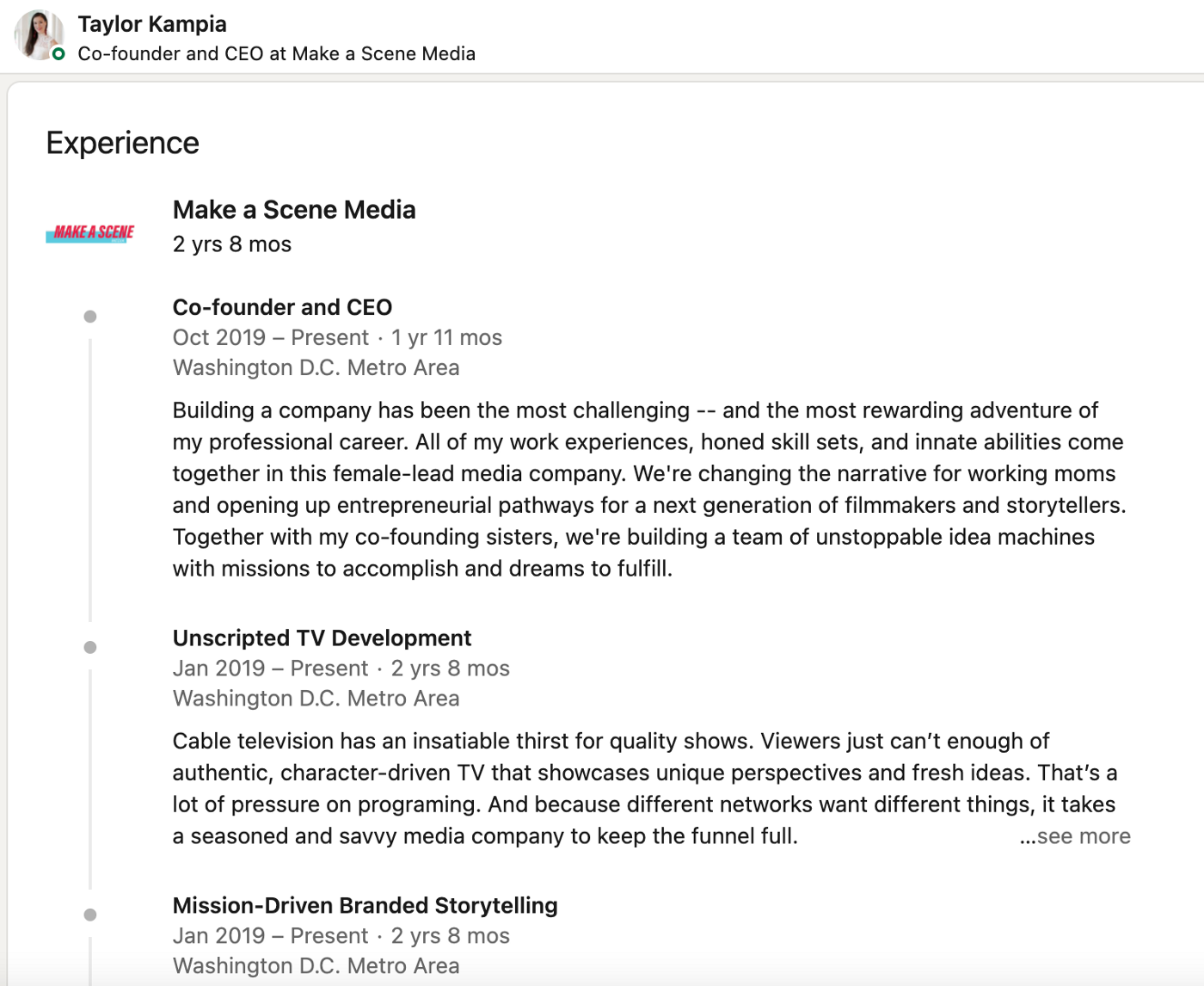 Taylor Kampia
Co-founder and CEO at Make a Scene Media

Experience

MAKE A SCENE

Make a Scene Media
2 yrs 8 mos

Co-founder and CEO
Oct 2019 – Present · 1 yr 11 mos
Washington D.C. Metro Area

Building a company has been the most challenging -- and the most rewarding adventure of my professional career. All of my work experiences, honed skill sets, and innate abilities come together in this female-lead media company. We're changing the narrative for working moms and opening up entrepreneurial pathways for a next generation of filmmakers and storytellers. Together with my co-founding sisters, we're building a team of unstoppable idea machines with missions to accomplish and dreams to fulfill.

Unscripted TV Development
Jan 2019 – Present · 2 yrs 8 mos
Washington D.C. Metro Area

Cable television has an insatiable thirst for quality shows. Viewers just can't enough of authentic, character-driven TV that showcases unique perspectives and fresh ideas. That's a lot of pressure on programing. And because different networks want different things, it takes a seasoned and savvy media company to keep the funnel full. ...see more

Mission-Driven Branded Storytelling
Jan 2019 – Present · 2 yrs 8 mos
Washington D.C. Metro Area